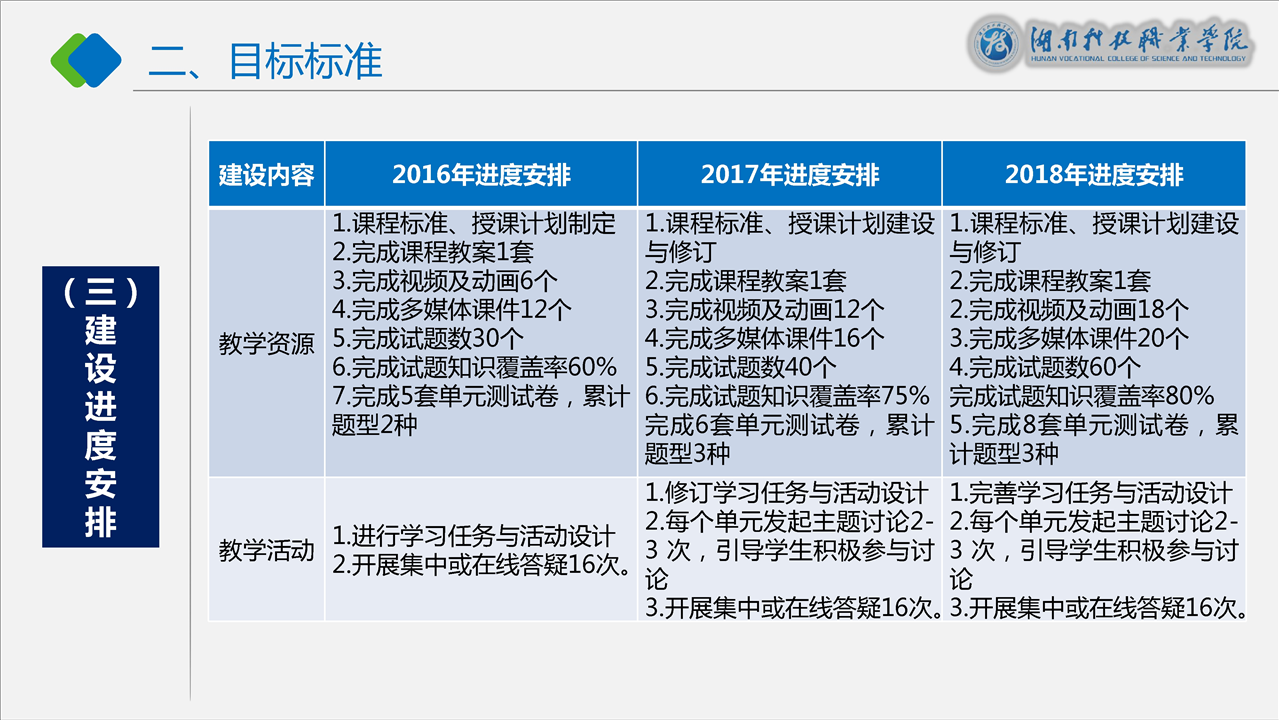 二、目标标准

湖南科技职业学院
HUNAN VOCATIONAL COLLEGE OF SCIENCE AND TECHNOLOGY

（三）建设进度安排

| 建设内容 | 2016年进度安排 | 2017年进度安排 | 2018年进度安排 |
|---|---|---|---|
| 教学资源 | 1.课程标准、授课计划制定 2.完成课程教案1套 3.完成视频及动画6个 4.完成多媒体课件12个 5.完成试题数30个 6.完成试题知识覆盖率60% 7.完成5套单元测试卷，累计题型2种 | 1.课程标准、授课计划建设与修订 2.完成课程教案1套 3.完成视频及动画12个 4.完成多媒体课件16个 5.完成试题数40个 6.完成试题知识覆盖率75% 完成6套单元测试卷，累计题型3种 | 1.课程标准、授课计划建设与修订 2.完成课程教案1套 2.完成视频及动画18个 3.完成多媒体课件20个 4.完成试题数60个 完成试题知识覆盖率80% 5.完成8套单元测试卷，累计题型3种 |
| 教学活动 | 1.进行学习任务与活动设计 2.开展集中或在线答疑16次。 | 1.修订学习任务与活动设计 2.每个单元发起主题讨论2-3 次，引导学生积极参与讨论 3.开展集中或在线答疑16次。 | 1.完善学习任务与活动设计 2.每个单元发起主题讨论2-3 次，引导学生积极参与讨论 3.开展集中或在线答疑16次。 |